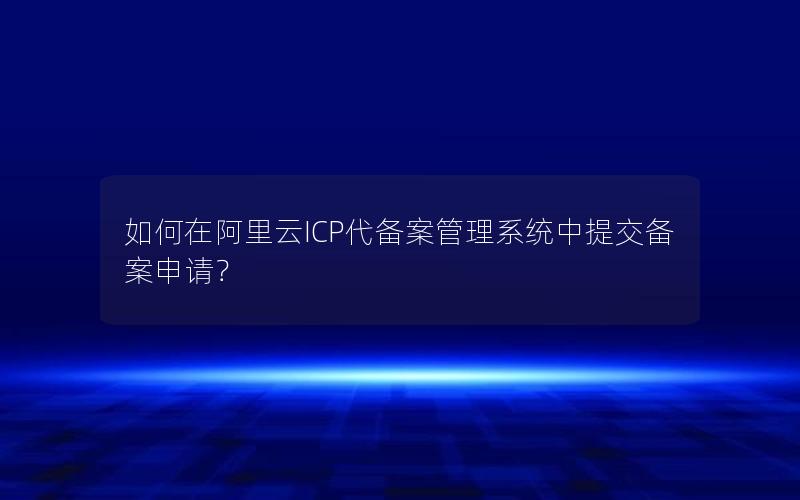 如何在阿里云ICP代备案管理系统中提交备案申请?